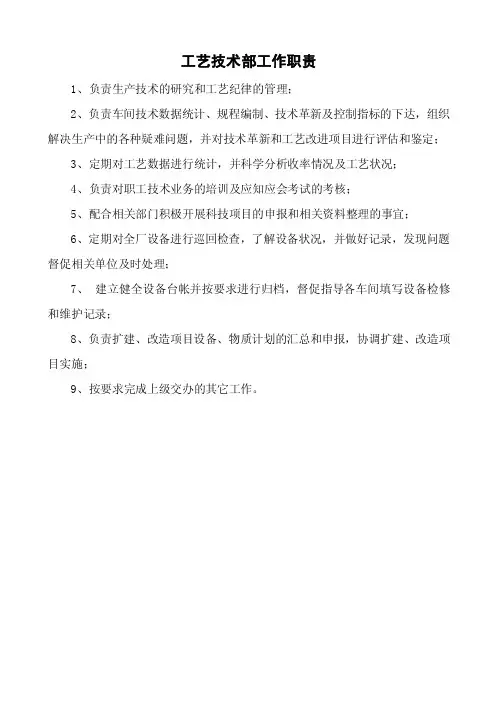 工艺技术部工作职责

1、负责生产技术的研究和工艺纪律的管理；

2、负责车间技术数据统计、规程编制、技术革新及控制指标的下达，组织解决生产中的各种疑难问题，并对技术革新和工艺改进项目进行评估和鉴定；

3、定期对工艺数据进行统计，并科学分析收率情况及工艺状况；

4、负责对职工技术业务的培训及应知应会考试的考核；

5、配合相关部门积极开展科技项目的申报和相关资料整理的事宜；

6、定期对全厂设备进行巡回检查，了解设备状况，并做好记录，发现问题督促相关单位及时处理；

7、 建立健全设备台帐并按要求进行归档，督促指导各车间填写设备检修和维护记录；

8、负责扩建、改造项目设备、物质计划的汇总和申报，协调扩建、改造项目实施；

9、按要求完成上级交办的其它工作。